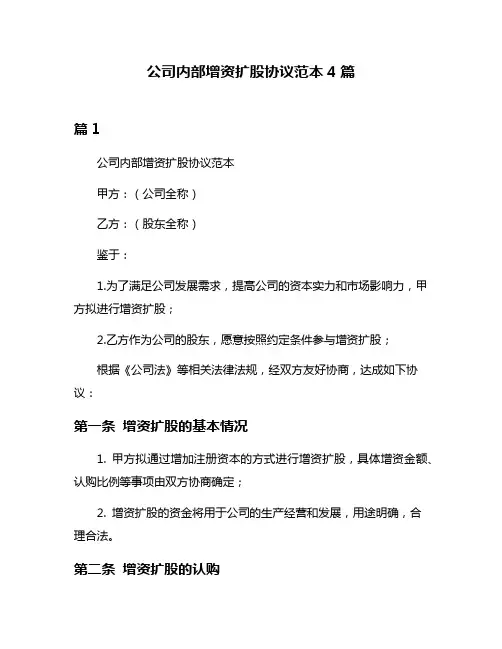 公司内部增资扩股协议范本 4 篇

篇 1

公司内部增资扩股协议范本

甲方：（公司全称）

乙方：（股东全称）

鉴于：

1.为了满足公司发展需求，提高公司的资本实力和市场影响力，甲方拟进行增资扩股；

2.乙方作为公司的股东，愿意按照约定条件参与增资扩股；

根据《公司法》等相关法律法规，经双方友好协商，达成如下协议：

第一条 增资扩股的基本情况

1. 甲方拟通过增加注册资本的方式进行增资扩股，具体增资金额、认购比例等事项由双方协商确定；

2. 增资扩股的资金将用于公司的生产经营和发展，用途明确，合理合法。

第二条 增资扩股的认购